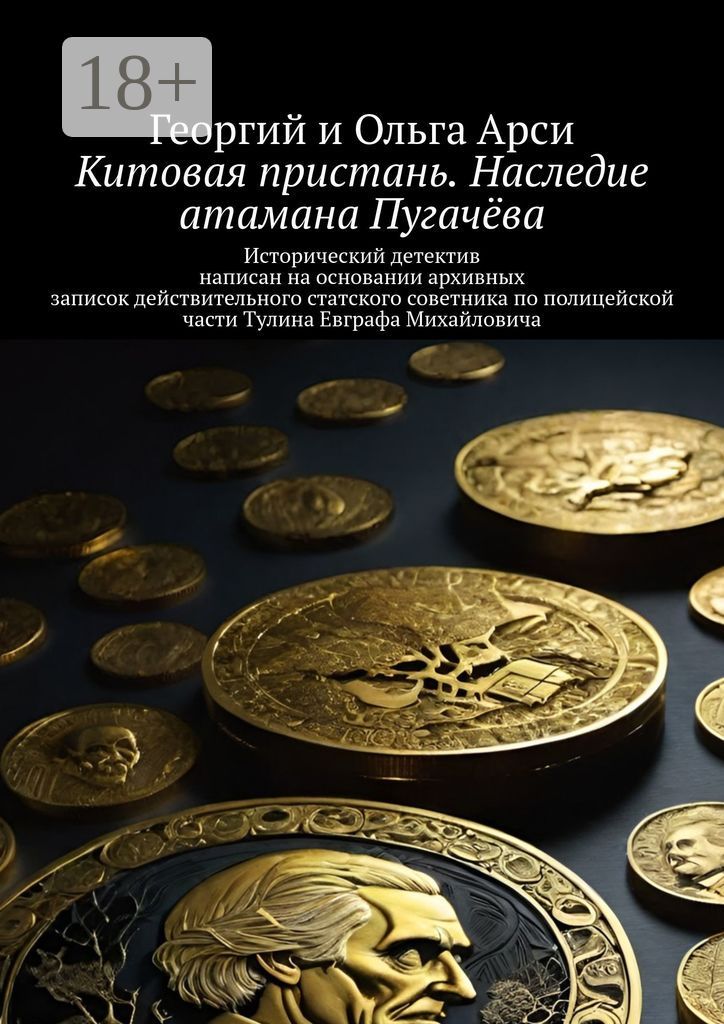 18+

Георгий и Ольга Арси

Китовая пристань. Наследие атамана Пугачёва

Исторический детектив написан на основании архивных записок действительного статского советника по полицейской части Тулина Евграфа Михайловича